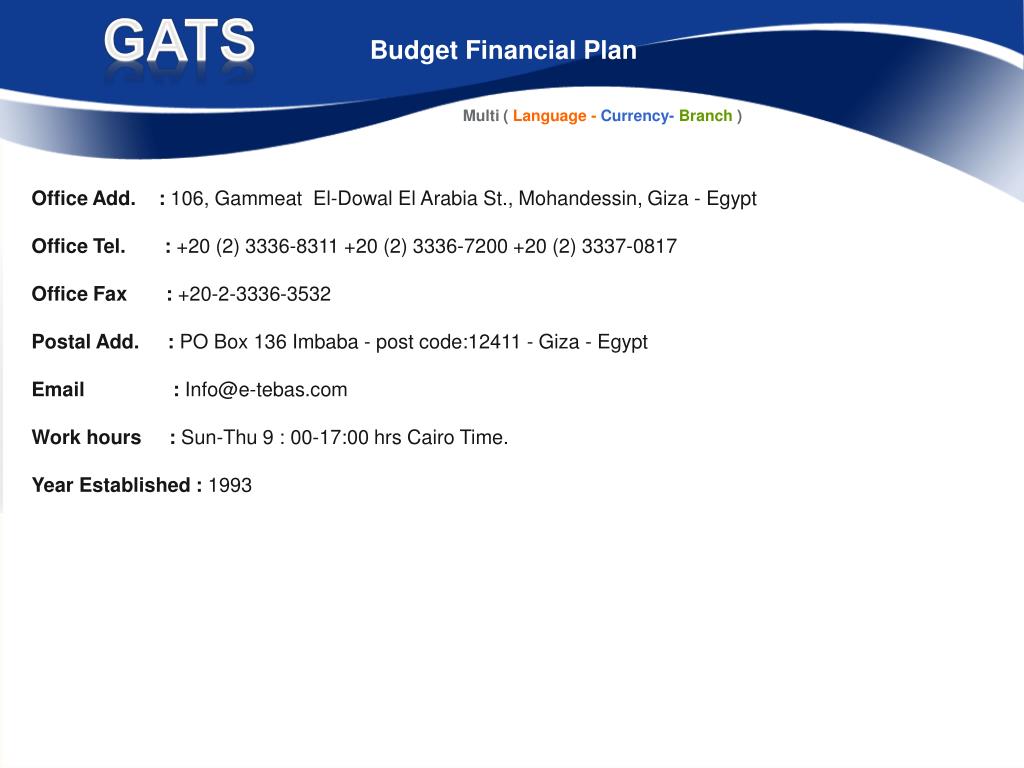 GATS

Budget Financial Plan

Multi ( Language - Currency- Branch )

Office Add. : 106, Gammeat El-Dowal El Arabia St., Mohandessin, Giza - Egypt

Office Tel. : +20 (2) 3336-8311 +20 (2) 3336-7200 +20 (2) 3337-0817

Office Fax : +20-2-3336-3532

Postal Add. : PO Box 136 Imbaba - post code:12411 - Giza - Egypt

Email : Info@e-tebas.com

Work hours : Sun-Thu 9 : 00-17:00 hrs Cairo Time.

Year Established : 1993